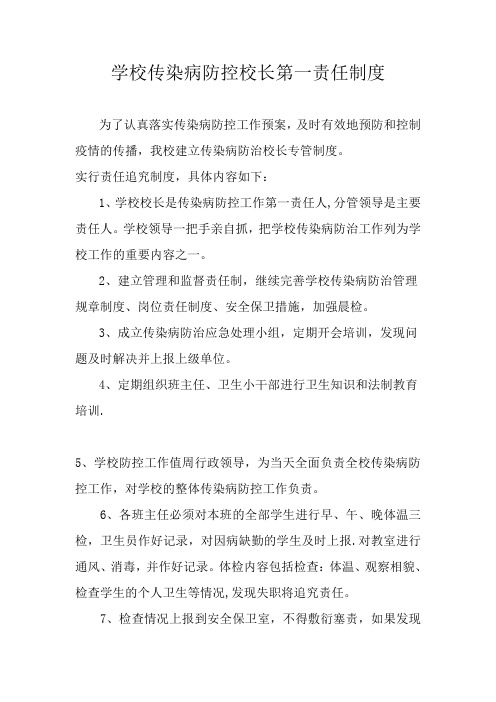 学校传染病防控校长第一责任制度

为了认真落实传染病防控工作预案，及时有效地预防和控制疫情的传播，我校建立传染病防治校长专管制度。
实行责任追究制度，具体内容如下：

1、学校校长是传染病防控工作第一责任人,分管领导是主要责任人。学校领导一把手亲自抓，把学校传染病防治工作列为学校工作的重要内容之一。

2、建立管理和监督责任制，继续完善学校传染病防治管理规章制度、岗位责任制度、安全保卫措施，加强晨检。

3、成立传染病防治应急处理小组，定期开会培训，发现问题及时解决并上报上级单位。

4、定期组织班主任、卫生小干部进行卫生知识和法制教育培训.

5、学校防控工作值周行政领导，为当天全面负责全校传染病防控工作，对学校的整体传染病防控工作负责。

6、各班主任必须对本班的全部学生进行早、午、晚体温三检，卫生员作好记录，对因病缺勤的学生及时上报.对教室进行通风、消毒，并作好记录。体检内容包括检查:体温、观察相貌、检查学生的个人卫生等情况,发现失职将追究责任。

7、检查情况上报到安全保卫室，不得敷衍塞责，如果发现